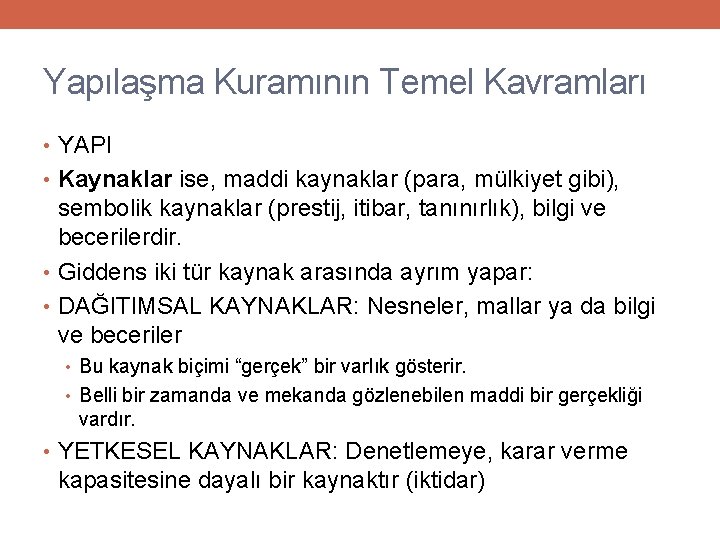 Yapılaşma Kuramının Temel Kavramları

• YAPI
• Kaynaklar ise, maddi kaynaklar (para, mülkiyet gibi), sembolik kaynaklar (prestij, itibar, tanınırlık), bilgi ve becerilerdir.
• Giddens iki tür kaynak arasında ayrım yapar:
• DAĞITIMSAL KAYNAKLAR: Nesneler, mallar ya da bilgi ve beceriler
• Bu kaynak biçimi "gerçek" bir varlık gösterir.
• Belli bir zamanda ve mekanda gözlenebilen maddi bir gerçekliği vardır.
• YETKESEL KAYNAKLAR: Denetlemeye, karar verme kapasitesine dayalı bir kaynaktır (iktidar)